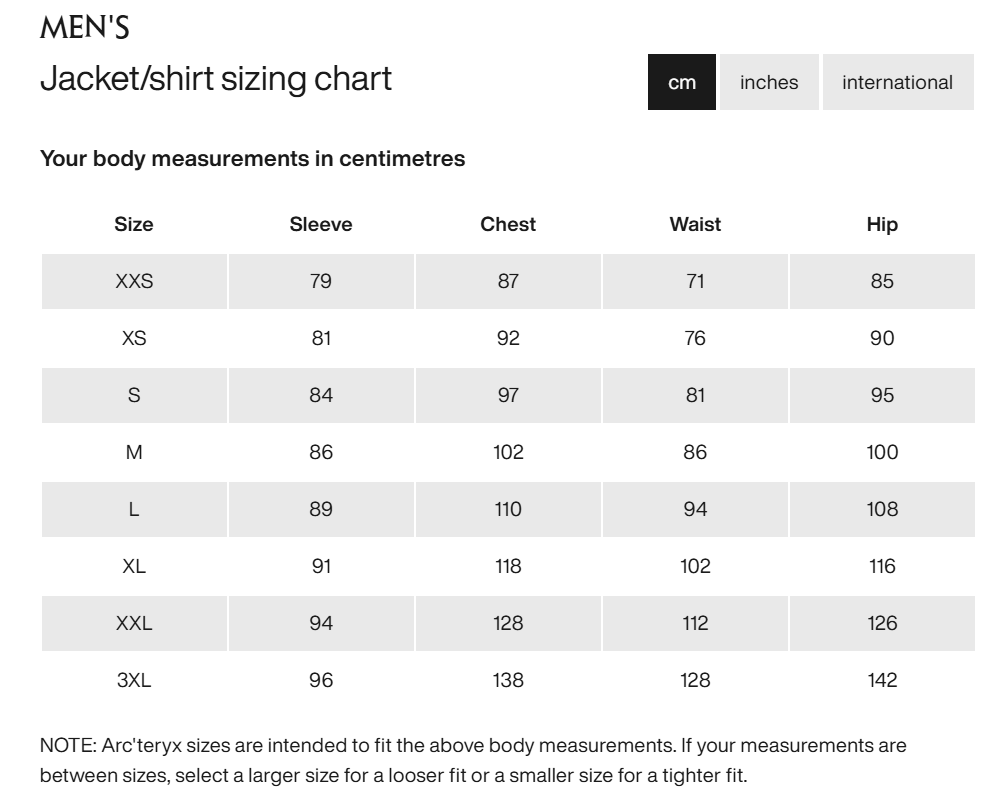 MEN'S

Jacket/shirt sizing chart

cm inches international

Your body measurements in centimetres

| Size | Sleeve | Chest | Waist | Hip |
|---|---|---|---|---|
| XXS | 79 | 87 | 71 | 85 |
| XS | 81 | 92 | 76 | 90 |
| S | 84 | 97 | 81 | 95 |
| M | 86 | 102 | 86 | 100 |
| L | 89 | 110 | 94 | 108 |
| XL | 91 | 118 | 102 | 116 |
| XXL | 94 | 128 | 112 | 126 |
| 3XL | 96 | 138 | 128 | 142 |

NOTE: Arc'teryx sizes are intended to fit the above body measurements. If your measurements are between sizes, select a larger size for a looser fit or a smaller size for a tighter fit.